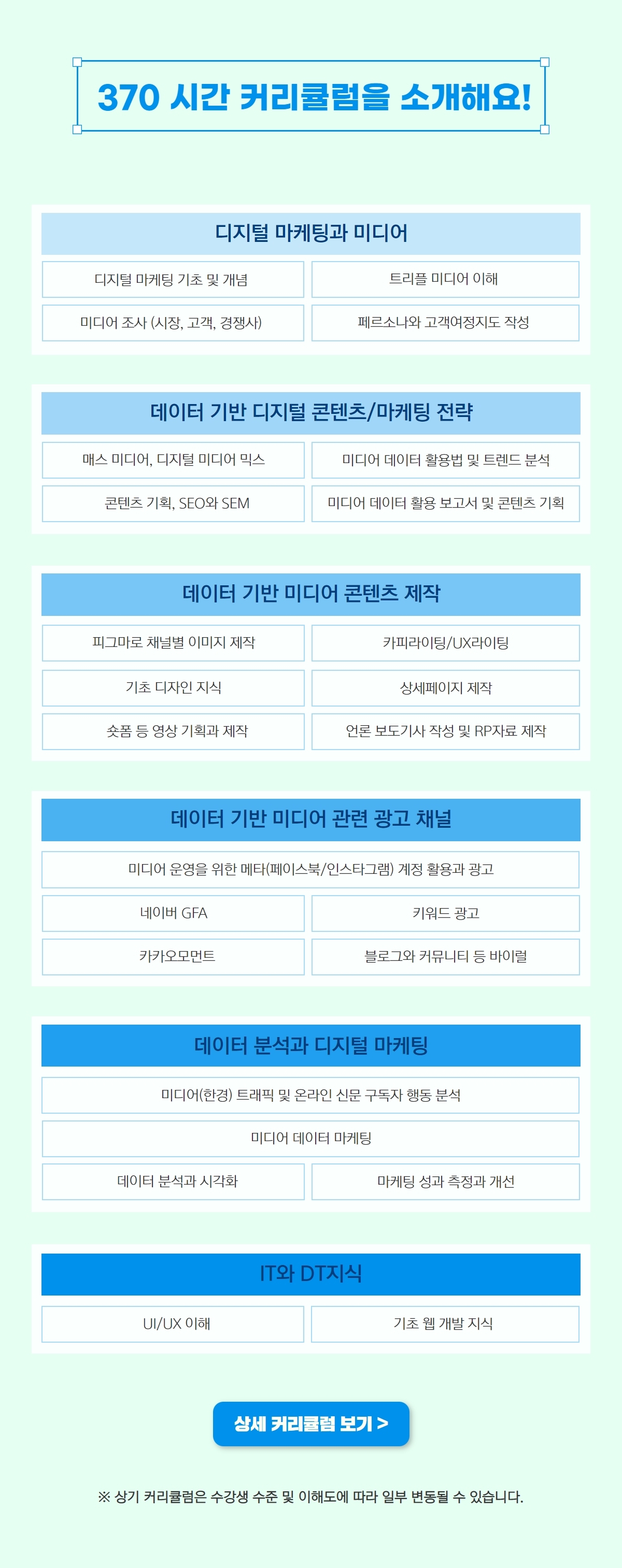 370 시간 커리큘럼을 소개해요!

디지털 마케팅과 미디어

디지털 마케팅 기초 및 개념

트리플 미디어 이해

미디어 조사 (시장, 고객, 경쟁사)

페르소나와 고객여정지도 작성

데이터 기반 디지털 콘텐츠/마케팅 전략

매스 미디어, 디지털 미디어 믹스

미디어 데이터 활용법 및 트렌드 분석

콘텐츠 기획, SEO와 SEM

미디어 데이터 활용 보고서 및 콘텐츠 기획

데이터 기반 미디어 콘텐츠 제작

피그마로 채널별 이미지 제작

카피라이팅/UX라이팅

기초 디자인 지식

상세페이지 제작

숏폼 등 영상 기획과 제작

언론 보도기사 작성 및 RP자료 제작

데이터 기반 미디어 관련 광고 채널

미디어 운영을 위한 메타(페이스북/인스타그램) 계정 활용과 광고

네이버 GFA

키워드 광고

카카오모먼트

블로그와 커뮤니티 등 바이럴

데이터 분석과 디지털 마케팅

미디어(한경) 트래픽 및 온라인 신문 구독자 행동 분석

미디어 데이터 마케팅

데이터 분석과 시각화

마케팅 성과 측정과 개선

IT와 DT지식

UI/UX 이해

기초 웹 개발 지식

상세 커리큘럼 보기 >

※ 상기 커리큘럼은 수강생 수준 및 이해도에 따라 일부 변동될 수 있습니다.